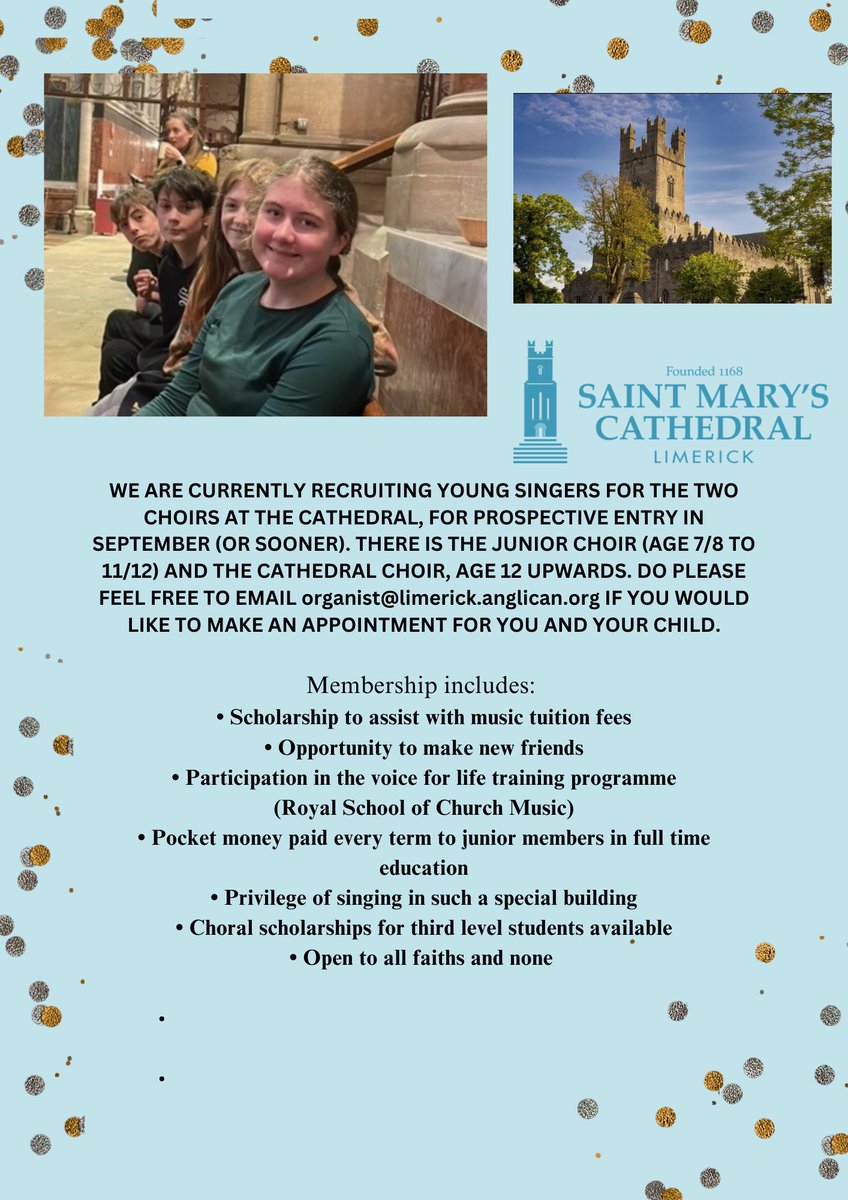 Founded 1168
SAINT MARY'S CATHEDRAL
LIMERICK

WE ARE CURRENTLY RECRUITING YOUNG SINGERS FOR THE TWO CHOIRS AT THE CATHEDRAL, FOR PROSPECTIVE ENTRY IN SEPTEMBER (OR SOONER). THERE IS THE JUNIOR CHOIR (AGE 7/8 TO 11/12) AND THE CATHEDRAL CHOIR, AGE 12 UPWARDS. DO PLEASE FEEL FREE TO EMAIL organist@limerick.anglican.org IF YOU WOULD LIKE TO MAKE AN APPOINTMENT FOR YOU AND YOUR CHILD.

Membership includes:
• Scholarship to assist with music tuition fees
• Opportunity to make new friends
• Participation in the voice for life training programme (Royal School of Church Music)
• Pocket money paid every term to junior members in full time education
• Privilege of singing in such a special building
• Choral scholarships for third level students available
• Open to all faiths and none

•

•